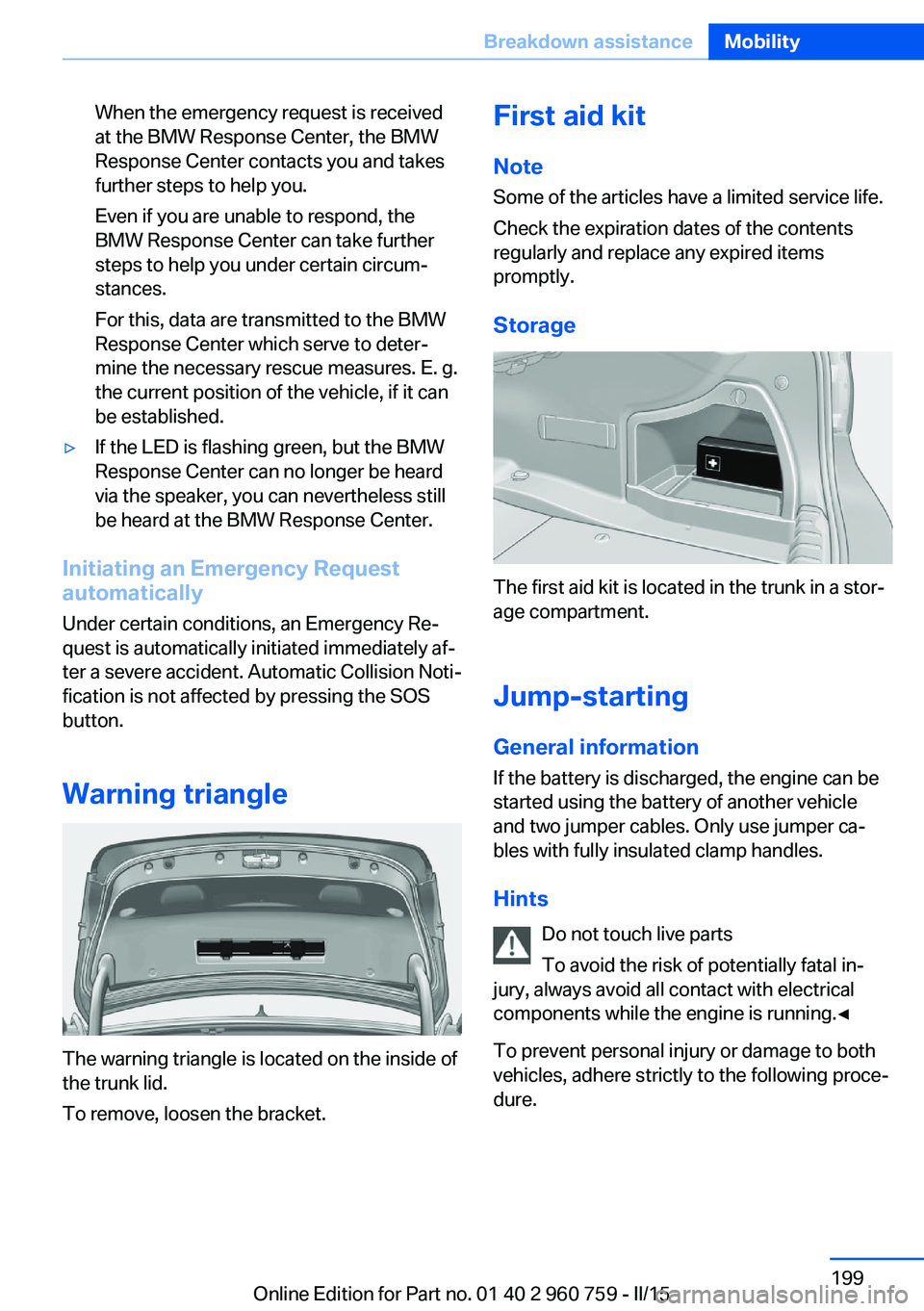 Breakdown assistance Mobility

When the emergency request is received at the BMW Response Center, the BMW Response Center contacts you and takes further steps to help you.

Even if you are unable to respond, the BMW Response Center can take further steps to help you under certain circumstances.

For this, data are transmitted to the BMW Response Center which serve to determine the necessary rescue measures. E. g. the current position of the vehicle, if it can be established.

▷ If the LED is flashing green, but the BMW Response Center can no longer be heard via the speaker, you can nevertheless still be heard at the BMW Response Center.

Initiating an Emergency Request automatically

Under certain conditions, an Emergency Request is automatically initiated immediately after a severe accident. Automatic Collision Notification is not affected by pressing the SOS button.

Warning triangle

The warning triangle is located on the inside of the trunk lid.

To remove, loosen the bracket.

First aid kit

Note

Some of the articles have a limited service life.

Check the expiration dates of the contents regularly and replace any expired items promptly.

Storage

The first aid kit is located in the trunk in a storage compartment.

Jump-starting

General information

If the battery is discharged, the engine can be started using the battery of another vehicle and two jumper cables. Only use jumper cables with fully insulated clamp handles.

Hints

Do not touch live parts

To avoid the risk of potentially fatal injury, always avoid all contact with electrical components while the engine is running.◀

To prevent personal injury or damage to both vehicles, adhere strictly to the following procedure.

199

Online Edition for Part no. 01 40 2 960 759 - II/15

carmanualsonline.info